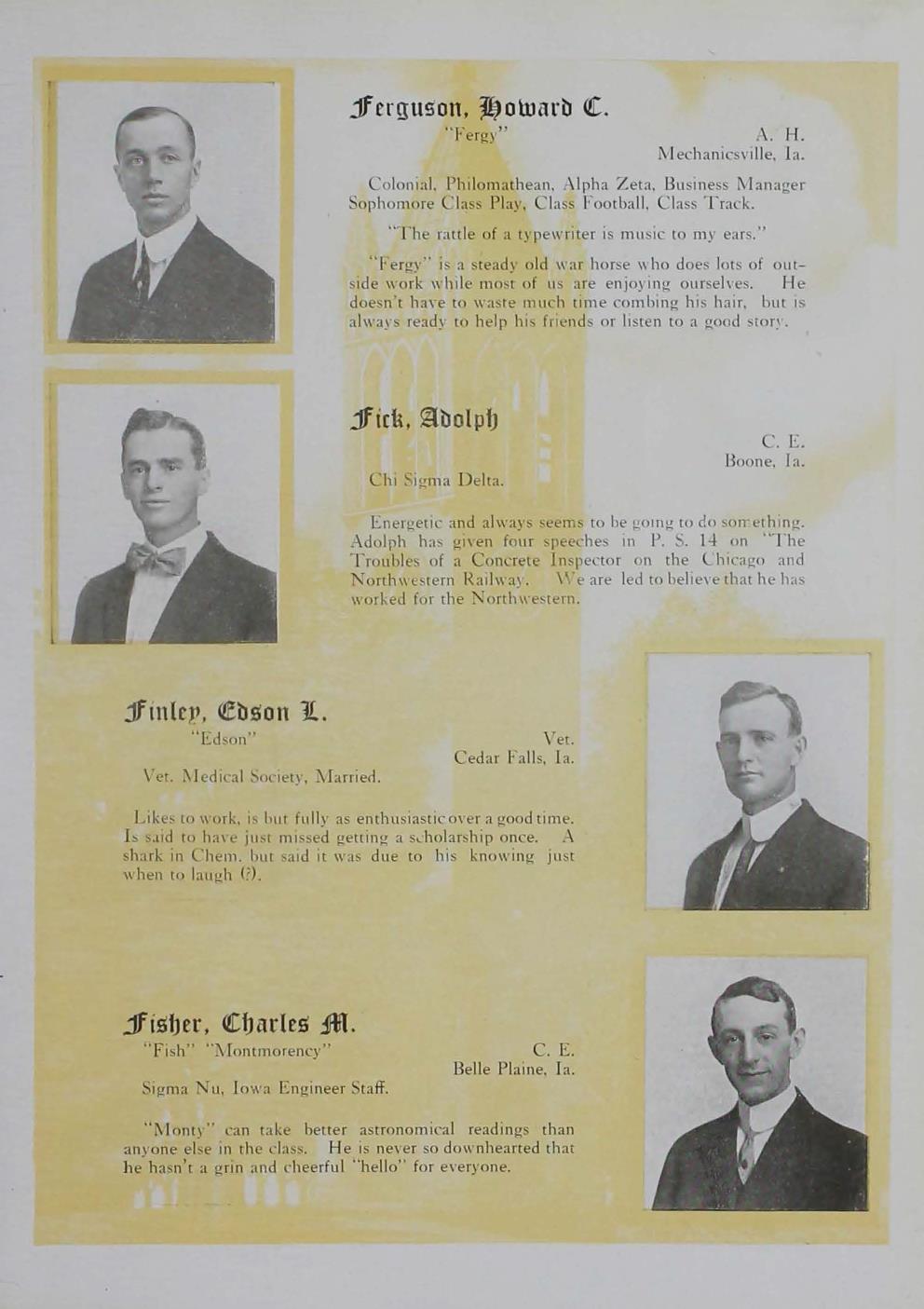 Ferguson, Howard C.
"Fergy"
A. H.
Mechanicsville, Ia.

Colonial, Philomathean, Alpha Zeta, Business Manager Sophomore Class Play, Class Football, Class Track.

"The rattle of a typewriter is music to my ears."

"Fergy" is a steady old war horse who does lots of outside work while most of us are enjoying ourselves. He doesn't have to waste much time combing his hair, but is always ready to help his friends or listen to a good story.

Fick, Adolph
C. E.
Boone, Ia.

Chi Sigma Delta.

Energetic and always seems to be going to do something. Adolph has given four speeches in P. S. 14 on "The Troubles of a Concrete Inspector on the Chicago and Northwestern Railway. We are led to believe that he has worked for the Northwestern.

Finley, Edson L.
"Edson"
Vet.
Cedar Falls, Ia.

Vet. Medical Society, Married.

Likes to work, is but fully as enthusiastic over a good time. Is said to have just missed getting a scholarship once. A shark in Chem. but said it was due to his knowing just when to laugh (?).

Fisher, Charles M.
"Fish" "Montmorency"
C. E.
Belle Plaine, Ia.

Sigma Nu, Iowa Engineer Staff.

"Monty" can take better astronomical readings than anyone else in the class. He is never so downhearted that he hasn't a grin and cheerful "hello" for everyone.